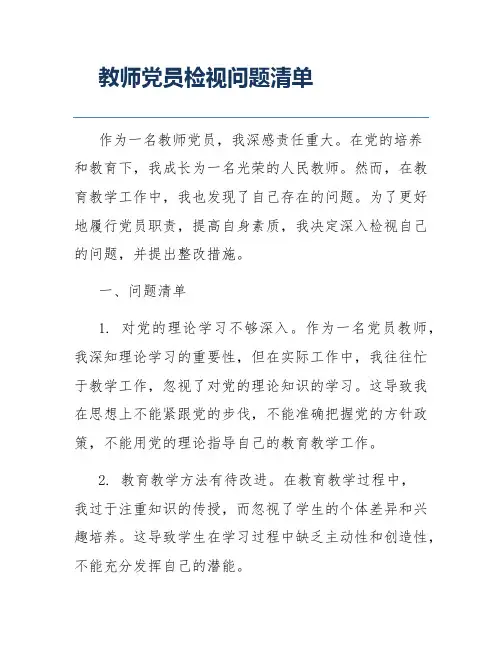 教师党员检视问题清单

作为一名教师党员，我深感责任重大。在党的培养和教育下，我成长为一名光荣的人民教师。然而，在教育教学工作中，我也发现了自己存在的问题。为了更好地履行党员职责，提高自身素质，我决定深入检视自己的问题，并提出整改措施。

一、问题清单

1. 对党的理论学习不够深入。作为一名党员教师，我深知理论学习的重要性，但在实际工作中，我往往忙于教学工作，忽视了对党的理论知识的学习。这导致我在思想上不能紧跟党的步伐，不能准确把握党的方针政策，不能用党的理论指导自己的教育教学工作。

2. 教育教学方法有待改进。在教育教学过程中，我过于注重知识的传授，而忽视了学生的个体差异和兴趣培养。这导致学生在学习过程中缺乏主动性和创造性，不能充分发挥自己的潜能。